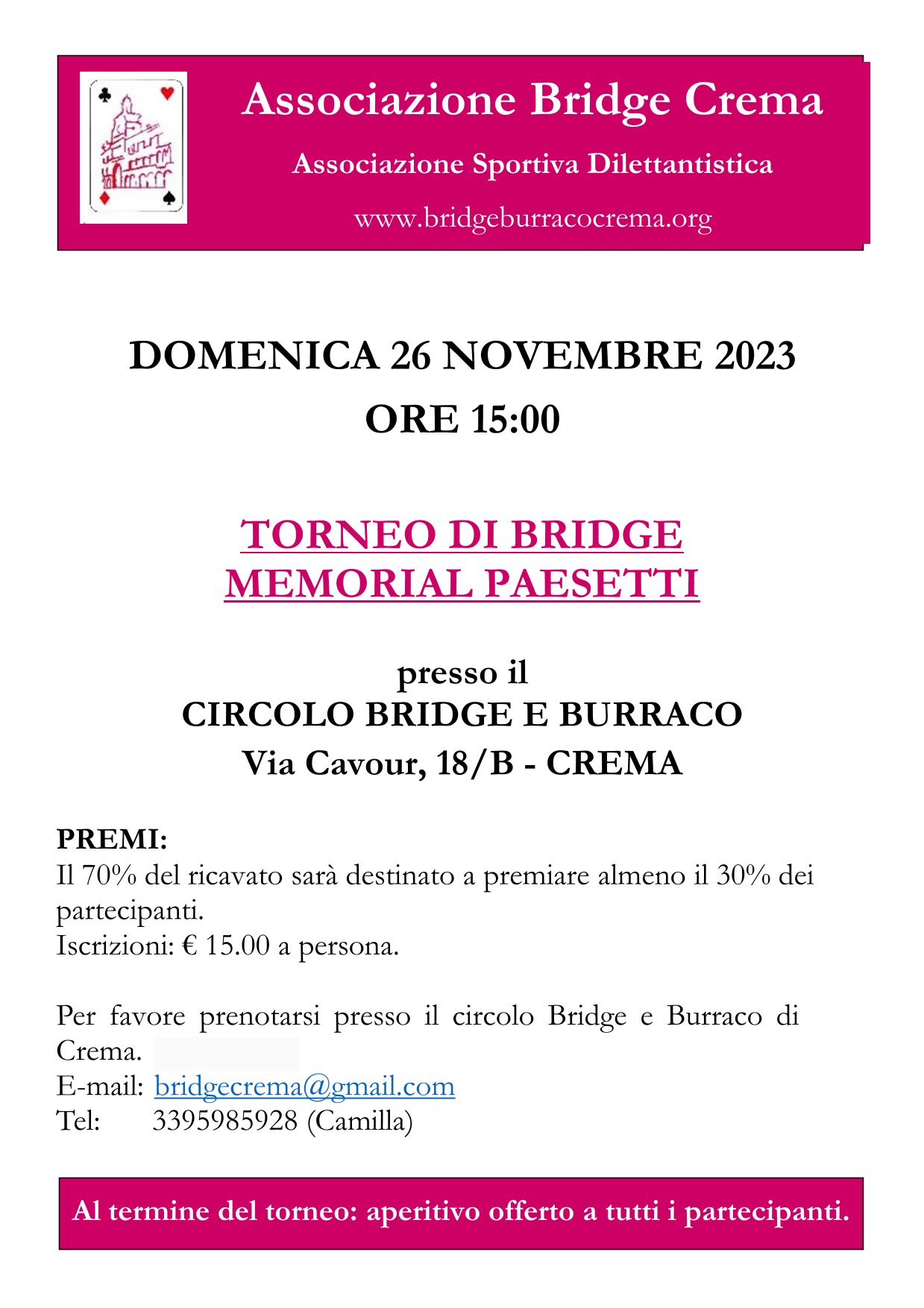 Associazione Bridge Crema

Associazione Sportiva Dilettantistica

www.bridgeburracocrema.org

DOMENICA 26 NOVEMBRE 2023
ORE 15:00

TORNEO DI BRIDGE
MEMORIAL PAESETTI

presso il
CIRCOLO BRIDGE E BURRACO
Via Cavour, 18/B - CREMA

PREMI:
Il 70% del ricavato sarà destinato a premiare almeno il 30% dei partecipanti.
Iscrizioni: € 15.00 a persona.

Per favore prenotarsi presso il circolo Bridge e Burraco di Crema.
E-mail: bridgecrema@gmail.com
Tel: 3395985928 (Camilla)

Al termine del torneo: aperitivo offerto a tutti i partecipanti.